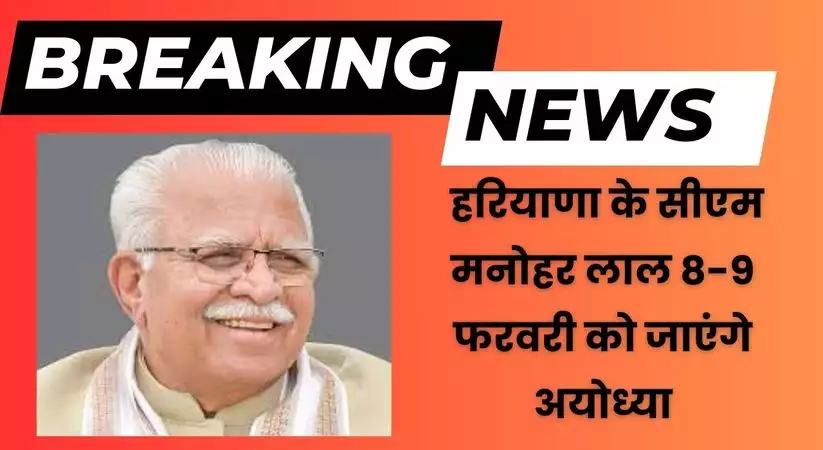 BREAKING

NEWS

हरियाणा के सीएम मनोहर लाल 8-9 फरवरी को जाएंगे अयोध्या